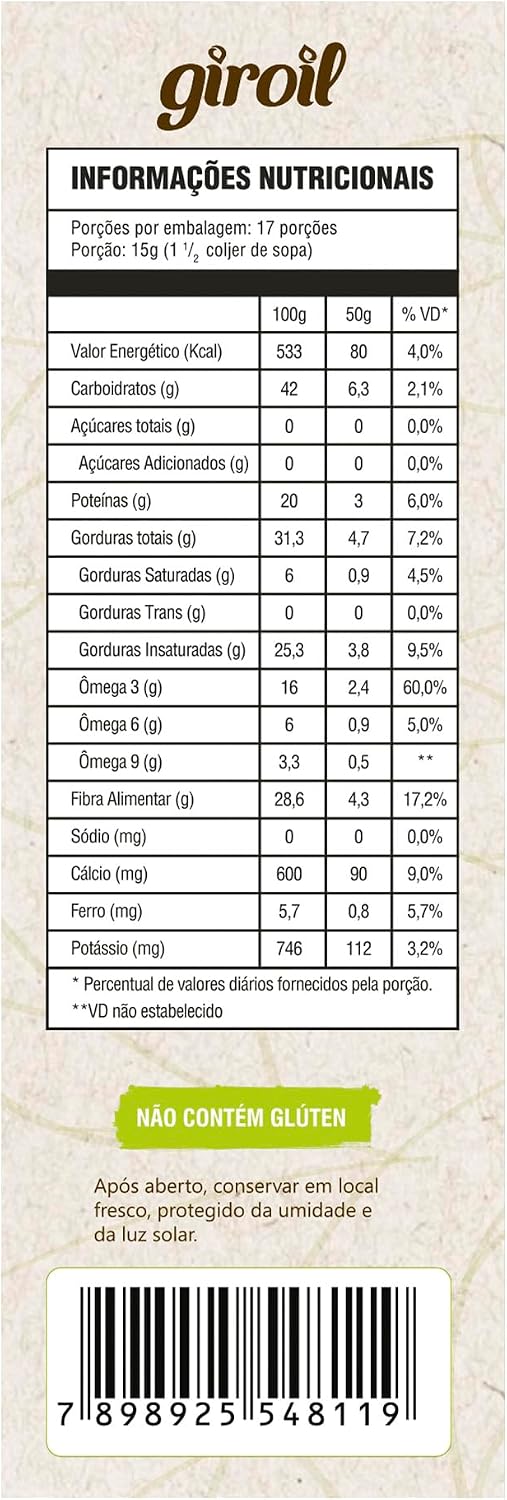 giroil

INFORMAÇÕES NUTRICIONAIS

Porções por embalagem: 17 porções
Porção: 15g (1 $^1/_2$ coljer de sopa)

| | 100g | 50g | % VD* |
|---|---|---|---|
| Valor Energético (Kcal) | 533 | 80 | 4,0% |
| Carboidratos (g) | 42 | 6,3 | 2,1% |
| Açúcares totais (g) | 0 | 0 | 0,0% |
| Açúcares Adicionados (g) | 0 | 0 | 0,0% |
| Poteínas (g) | 20 | 3 | 6,0% |
| Gorduras totais (g) | 31,3 | 4,7 | 7,2% |
| Gorduras Saturadas (g) | 6 | 0,9 | 4,5% |
| Gorduras Trans (g) | 0 | 0 | 0,0% |
| Gorduras Insaturadas (g) | 25,3 | 3,8 | 9,5% |
| Ômega 3 (g) | 16 | 2,4 | 60,0% |
| Ômega 6 (g) | 6 | 0,9 | 5,0% |
| Ômega 9 (g) | 3,3 | 0,5 | ** |
| Fibra Alimentar (g) | 28,6 | 4,3 | 17,2% |
| Sódio (mg) | 0 | 0 | 0,0% |
| Cálcio (mg) | 600 | 90 | 9,0% |
| Ferro (mg) | 5,7 | 0,8 | 5,7% |
| Potássio (mg) | 746 | 112 | 3,2% |

* Percentual de valores diários fornecidos pela porção.
**VD não estabelecido

NÃO CONTÉM GLÚTEN

Após aberto, conservar em local fresco, protegido da umidade e da luz solar.

7 898925 548119